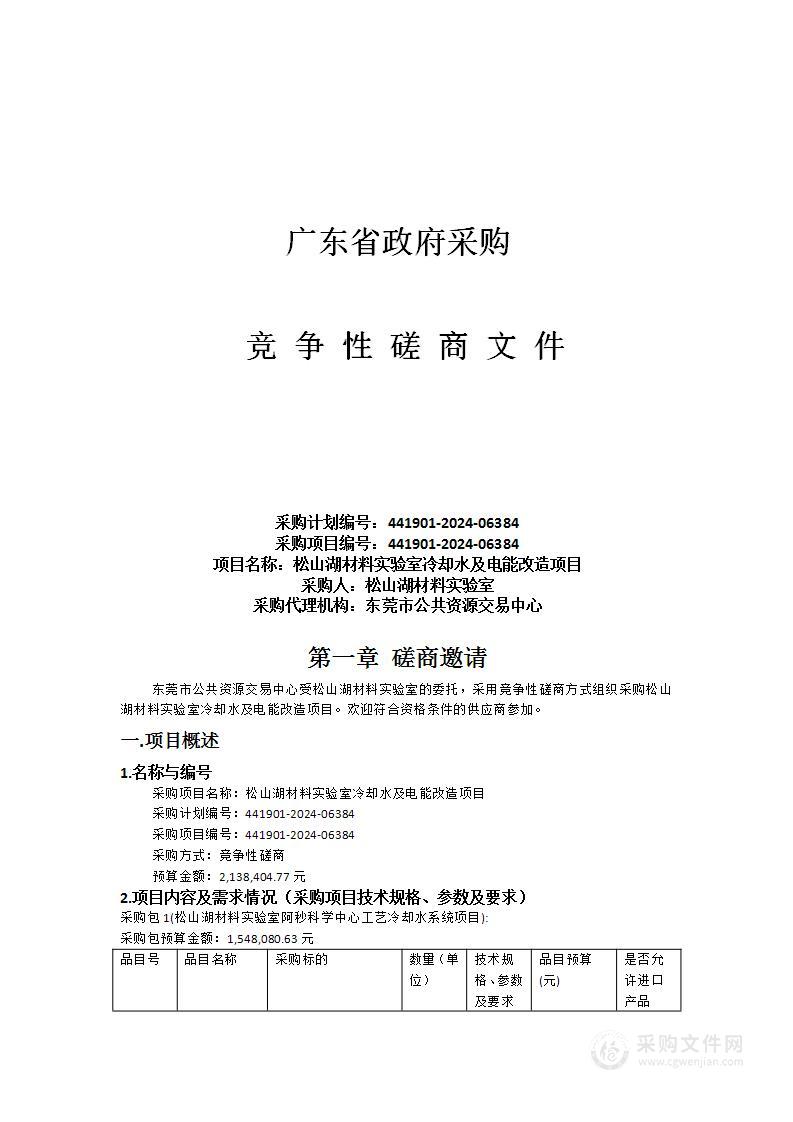 广东省政府采购

竞 争 性 磋 商 文 件

采购计划编号：441901-2024-06384
采购项目编号：441901-2024-06384
项目名称：松山湖材料实验室冷却水及电能改造项目
采购人：松山湖材料实验室
采购代理机构：东莞市公共资源交易中心

第一章 磋商邀请

东莞市公共资源交易中心受松山湖材料实验室的委托，采用竞争性磋商方式组织采购松山湖材料实验室冷却水及电能改造项目。欢迎符合资格条件的供应商参加。

一.项目概述

1.名称与编号

采购项目名称：松山湖材料实验室冷却水及电能改造项目
采购计划编号：441901-2024-06384
采购项目编号：441901-2024-06384
采购方式：竞争性磋商
预算金额：2,138,404.77 元

2.项目内容及需求情况（采购项目技术规格、参数及要求）

采购包 1(松山湖材料实验室阿秒科学中心工艺冷却水系统项目):
采购包预算金额：1,548,080.63 元

| 品目号 | 品目名称 | 采购标的 | 数量（单位） | 技术规格、参数及要求 | 品目预算(元) | 是否允许进口产品 |
|---|---|---|---|---|---|---|

采购文件网
www.cgwenjian.com